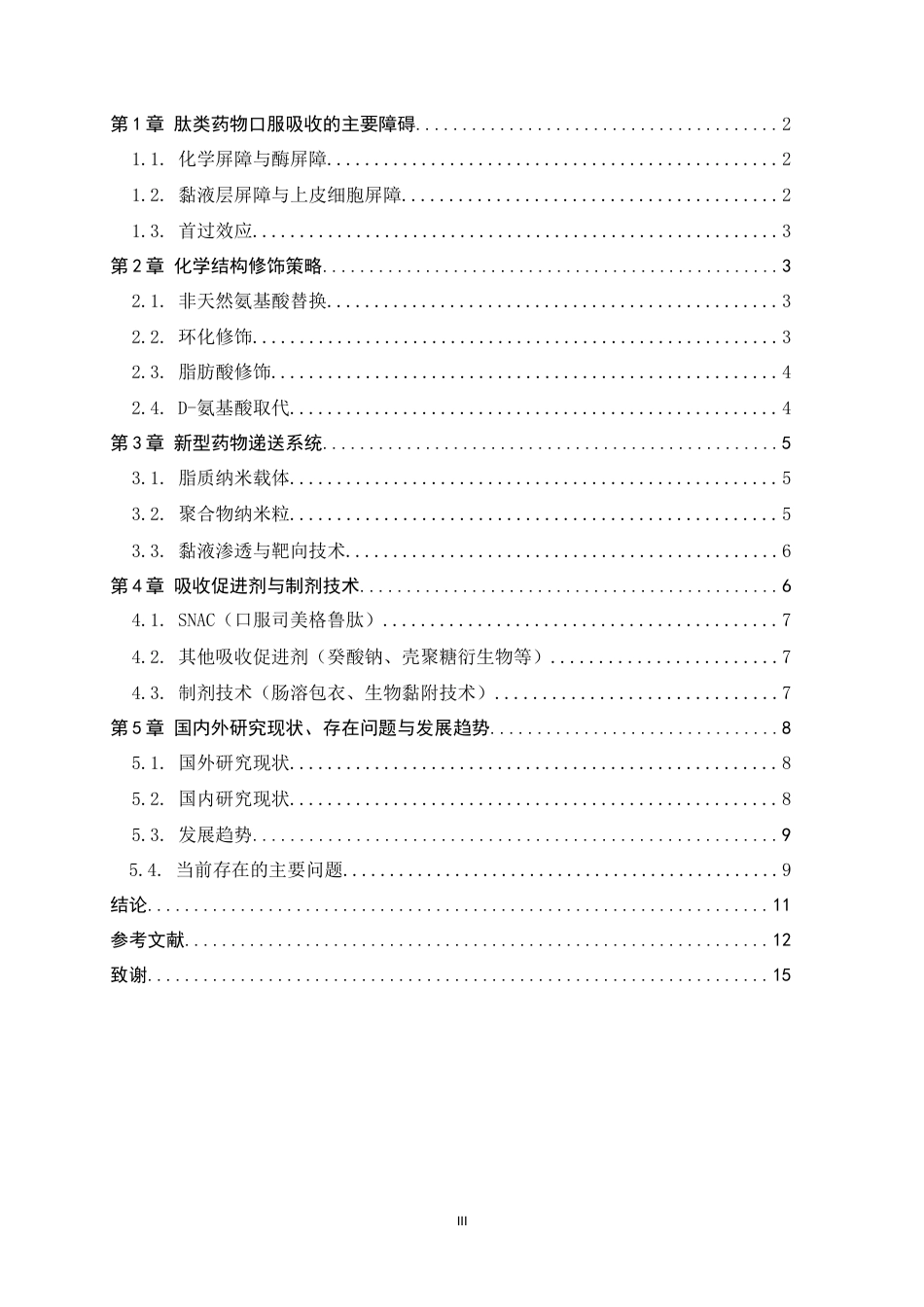 第1章 肽类药物口服吸收的主要障碍 2

1.1. 化学屏障与酶屏障 2

1.2. 黏液层屏障与上皮细胞屏障 2

1.3. 首过效应 3

第2章 化学结构修饰策略 3

2.1. 非天然氨基酸替换 3

2.2. 环化修饰 3

2.3. 脂肪酸修饰 4

2.4. D-氨基酸取代 4

第3章 新型药物递送系统 5

3.1. 脂质纳米载体 5

3.2. 聚合物纳米粒 5

3.3. 黏液渗透与靶向技术 6

第4章 吸收促进剂与制剂技术 6

4.1. SNAC（口服司美格鲁肽） 7

4.2. 其他吸收促进剂（癸酸钠、壳聚糖衍生物等） 7

4.3. 制剂技术（肠溶包衣、生物黏附技术） 7

第5章 国内外研究现状、存在问题与发展趋势 8

5.1. 国外研究现状 8

5.2. 国内研究现状 8

5.3. 发展趋势 9

5.4. 当前存在的主要问题 9

结论 11

参考文献 12

致谢 15

III